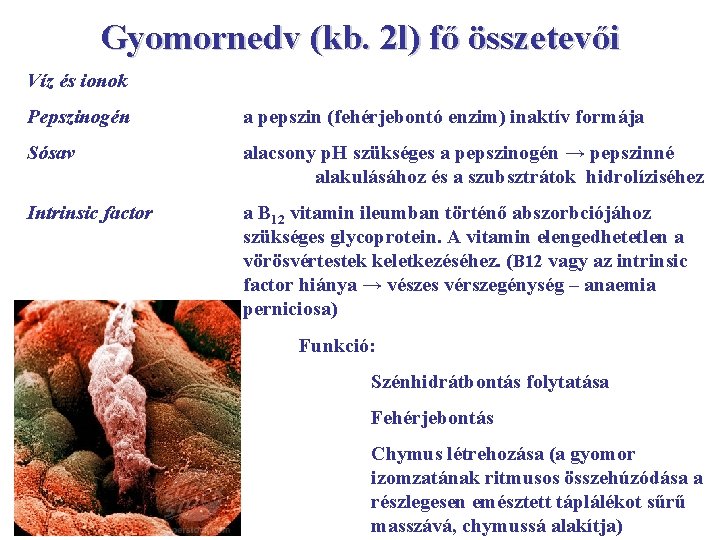 Gyomornedv (kb. 2l) fő összetevői

Víz és ionok

Pepszinogén a pepszin (fehérjebontó enzim) inaktív formája

Sósav alacsony pH szükséges a pepszinogén → pepszinné alakulásához és a szubsztrátok hidrolíziséhez

Intrinsic factor a $B_{12}$ vitamin ileumban történő abszorbciójához szükséges glycoprotein. A vitamin elengedhetetlen a vörösvértestek keletkezéséhez. (B12 vagy az intrinsic factor hiánya → vészes vérszegénység – anaemia perniciosa)

Funkció:

Szénhidrátbontás folytatása

Fehérjebontás

Chymus létrehozása (a gyomor izomzatának ritmusos összehúzódása a részlegesen emésztett táplálékot sűrű masszává, chymussá alakítja)